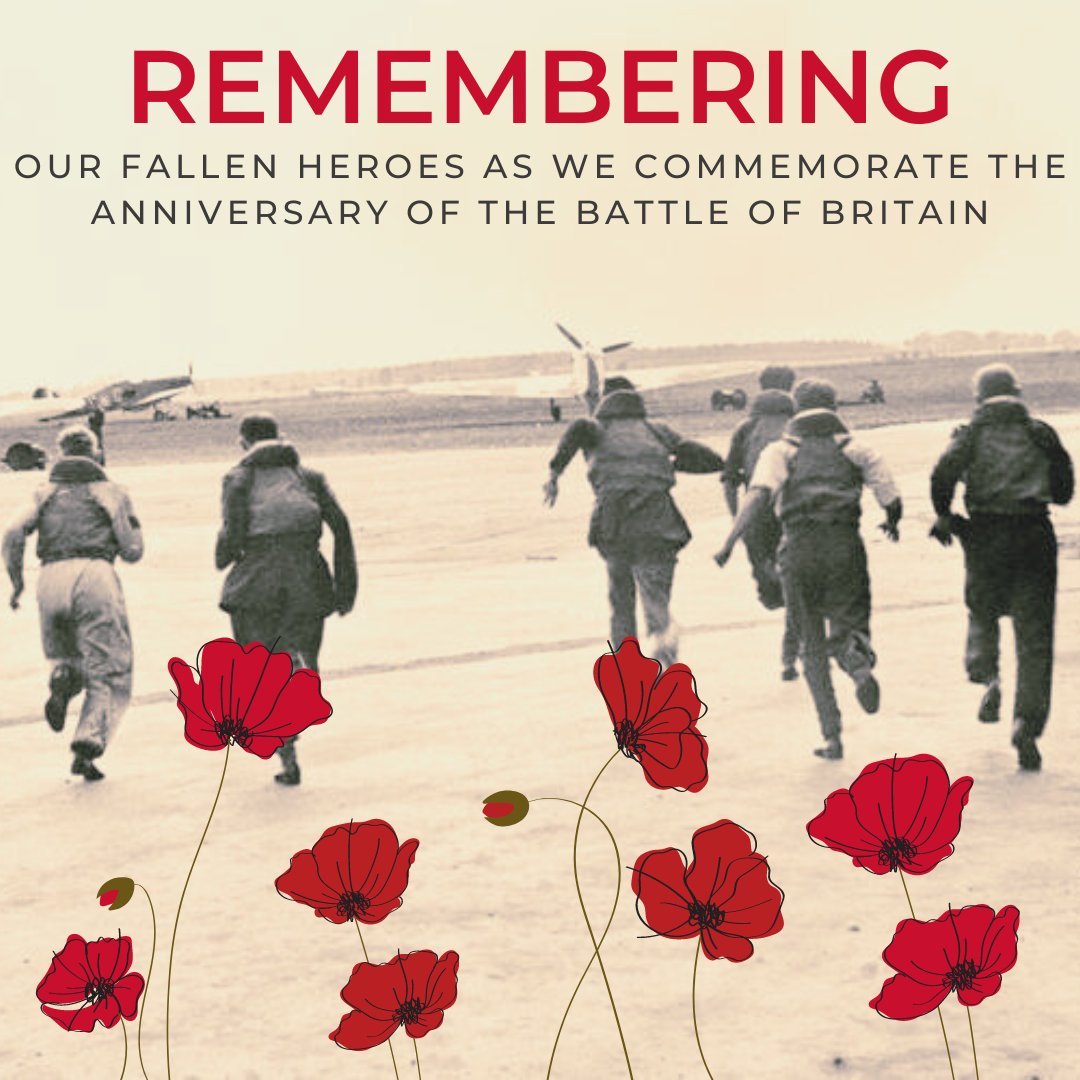 REMEMBERING

OUR FALLEN HEROES AS WE COMMEMORATE THE ANNIVERSARY OF THE BATTLE OF BRITAIN